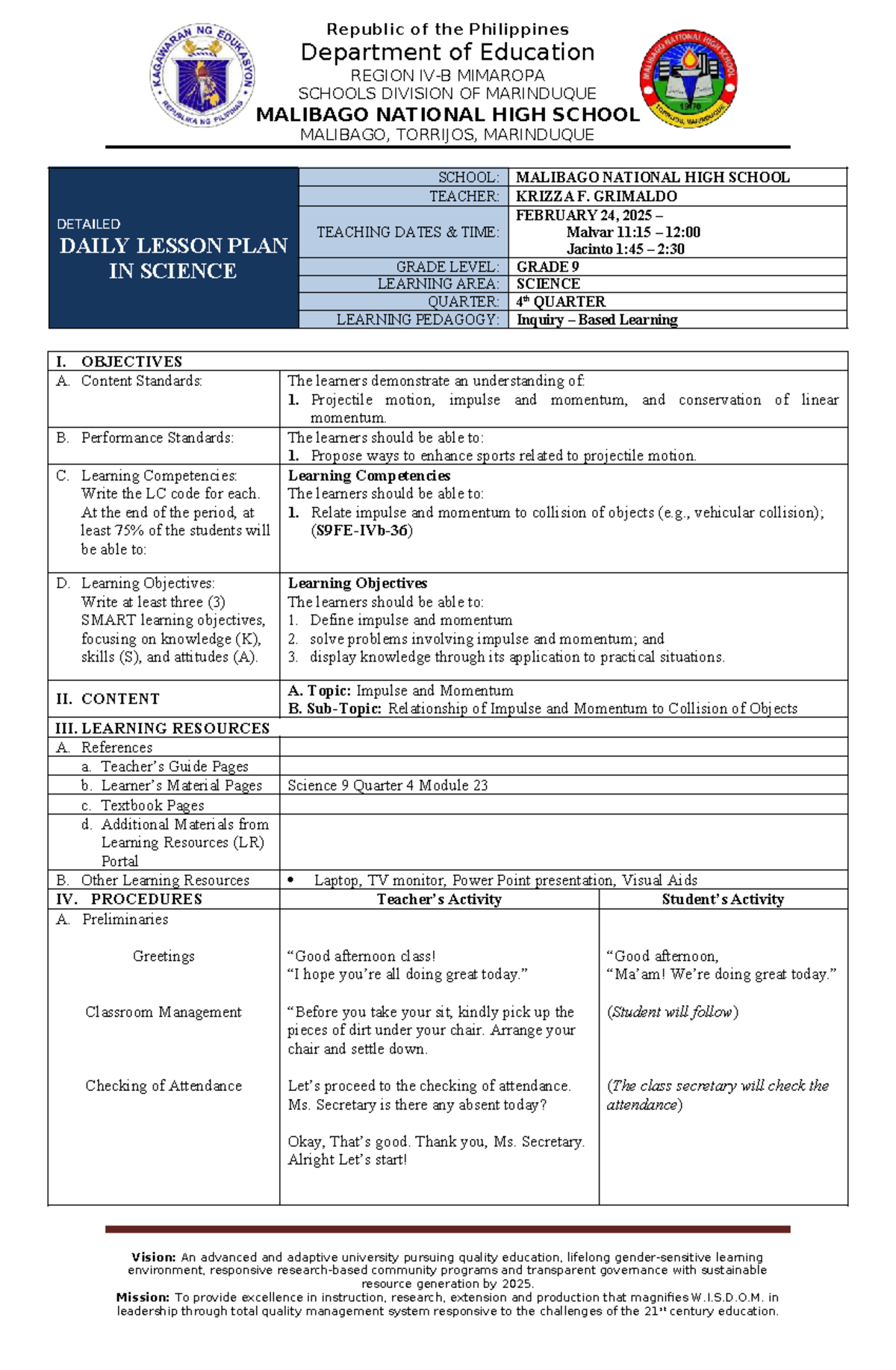 Republic of the Philippines
Department of Education
REGION IV-B MIMAROPA
SCHOOLS DIVISION OF MARINDUQUE
MALIBAGO NATIONAL HIGH SCHOOL
MALIBAGO, TORRIJOS, MARINDUQUE

DETAILED
DAILY LESSON PLAN IN SCIENCE

SCHOOL: MALIBAGO NATIONAL HIGH SCHOOL
TEACHER: KRIZZA F. GRIMALDO
TEACHING DATES & TIME: FEBRUARY 24, 2025 –
Malvar 11:15 – 12:00
Jacinto 1:45 – 2:30
GRADE LEVEL: GRADE 9
LEARNING AREA: SCIENCE
QUARTER: 4th QUARTER
LEARNING PEDAGOGY: Inquiry – Based Learning

| I. OBJECTIVES | | |
|---|---|---|
| A. Content Standards: | The learners demonstrate an understanding of: 1. Projectile motion, impulse and momentum, and conservation of linear momentum. | |
| B. Performance Standards: | The learners should be able to: 1. Propose ways to enhance sports related to projectile motion. | |
| C. Learning Competencies: Write the LC code for each. At the end of the period, at least 75% of the students will be able to: | Learning Competencies The learners should be able to: 1. Relate impulse and momentum to collision of objects (e.g., vehicular collision); (S9FE-IVb-36) | |
| D. Learning Objectives: Write at least three (3) SMART learning objectives, focusing on knowledge (K), skills (S), and attitudes (A). | Learning Objectives The learners should be able to: 1. Define impulse and momentum 2. solve problems involving impulse and momentum; and 3. display knowledge through its application to practical situations. | |
| II. CONTENT | A. Topic: Impulse and Momentum B. Sub-Topic: Relationship of Impulse and Momentum to Collision of Objects | |
| III. LEARNING RESOURCES | | |
| A. References | | |
| a. Teacher's Guide Pages | | |
| b. Learner's Material Pages | Science 9 Quarter 4 Module 23 | |
| c. Textbook Pages | | |
| d. Additional Materials from Learning Resources (LR) Portal | | |
| B. Other Learning Resources | • Laptop, TV monitor, Power Point presentation, Visual Aids | |
| IV. PROCEDURES | Teacher's Activity | Student's Activity |
| A. Preliminaries Greetings Classroom Management Checking of Attendance | "Good afternoon class! "I hope you're all doing great today." "Before you take your sit, kindly pick up the pieces of dirt under your chair. Arrange your chair and settle down. Let's proceed to the checking of attendance. Ms. Secretary is there any absent today? Okay, That's good. Thank you, Ms. Secretary. Alright Let's start! | "Good afternoon, "Ma'am! We're doing great today." (Student will follow) (The class secretary will check the attendance) |

Vision: An advanced and adaptive university pursuing quality education, lifelong gender-sensitive learning environment, responsive research-based community programs and transparent governance with sustainable resource generation by 2025.
Mission: To provide excellence in instruction, research, extension and production that magnifies W.I.S.D.O.M. in leadership through total quality management system responsive to the challenges of the 21st century education.